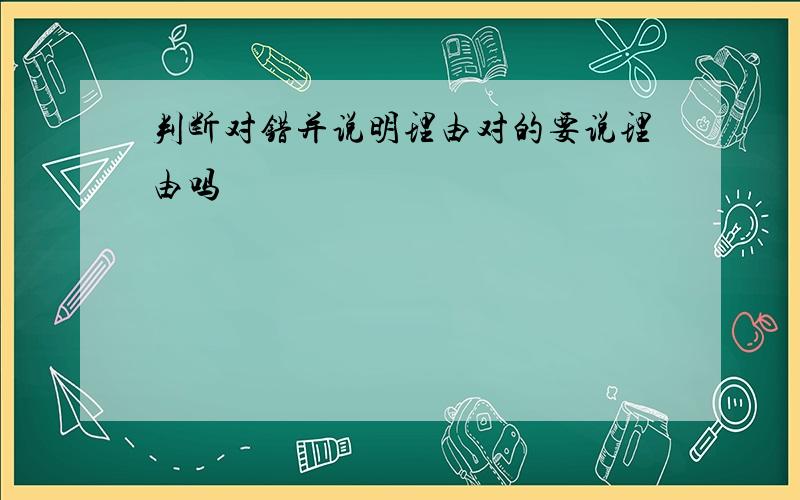 判断对错并说明理由对的要说理由吗